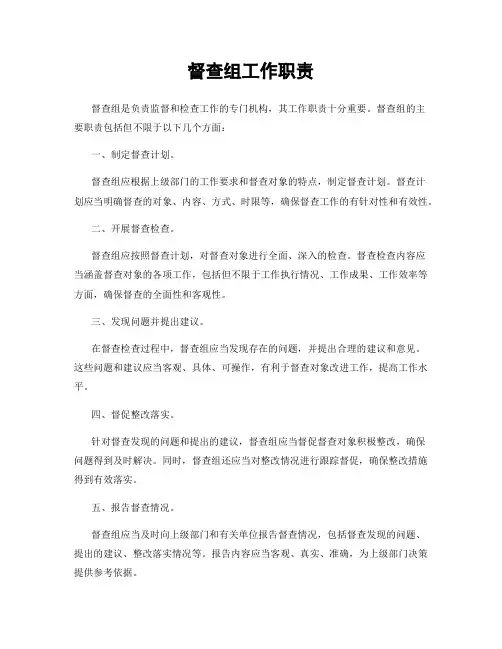 督查组工作职责

督查组是负责监督和检查工作的专门机构，其工作职责十分重要。督查组的主要职责包括但不限于以下几个方面：

一、制定督查计划。

督查组应根据上级部门的工作要求和督查对象的特点，制定督查计划。督查计划应当明确督查的对象、内容、方式、时限等，确保督查工作的有针对性和有效性。

二、开展督查检查。

督查组应按照督查计划，对督查对象进行全面、深入的检查。督查检查内容应当涵盖督查对象的各项工作，包括但不限于工作执行情况、工作成果、工作效率等方面，确保督查的全面性和客观性。

三、发现问题并提出建议。

在督查检查过程中，督查组应当发现存在的问题，并提出合理的建议和意见。这些问题和建议应当客观、具体、可操作，有利于督查对象改进工作，提高工作水平。

四、督促整改落实。

针对督查发现的问题和提出的建议，督查组应当督促督查对象积极整改，确保问题得到及时解决。同时，督查组还应当对整改情况进行跟踪督促，确保整改措施得到有效落实。

五、报告督查情况。

督查组应当及时向上级部门和有关单位报告督查情况，包括督查发现的问题、提出的建议、整改落实情况等。报告内容应当客观、真实、准确，为上级部门决策提供参考依据。